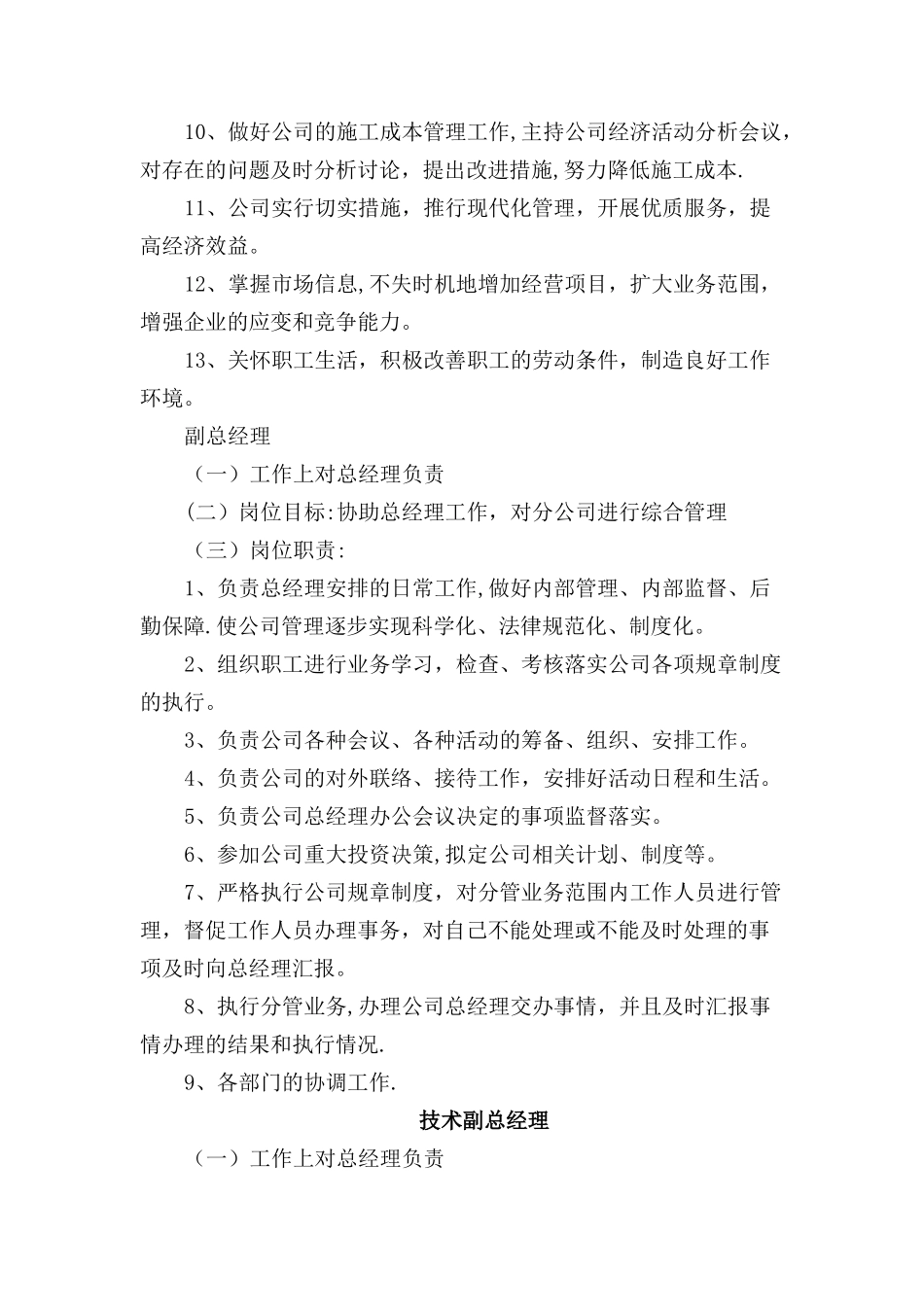 10、做好公司的施工成本管理工作,主持公司经济活动分析会议，对存在的问题及时分析讨论，提出改进措施,努力降低施工成本.

11、公司实行切实措施，推行现代化管理，开展优质服务，提高经济效益。

12、掌握市场信息,不失时机地增加经营项目，扩大业务范围，增强企业的应变和竞争能力。

13、关怀职工生活，积极改善职工的劳动条件，制造良好工作环境。

副总经理

（一）工作上对总经理负责

（二）岗位目标:协助总经理工作，对分公司进行综合管理

（三）岗位职责:

1、负责总经理安排的日常工作,做好内部管理、内部监督、后勤保障.使公司管理逐步实现科学化、法律规范化、制度化。

2、组织职工进行业务学习，检查、考核落实公司各项规章制度的执行。

3、负责公司各种会议、各种活动的筹备、组织、安排工作。

4、负责公司的对外联络、接待工作，安排好活动日程和生活。

5、负责公司总经理办公会议决定的事项监督落实。

6、参加公司重大投资决策,拟定公司相关计划、制度等。

7、严格执行公司规章制度，对分管业务范围内工作人员进行管理，督促工作人员办理事务，对自己不能处理或不能及时处理的事项及时向总经理汇报。

8、执行分管业务,办理公司总经理交办事情，并且及时汇报事情办理的结果和执行情况.

9、各部门的协调工作.

技术副总经理

（一）工作上对总经理负责